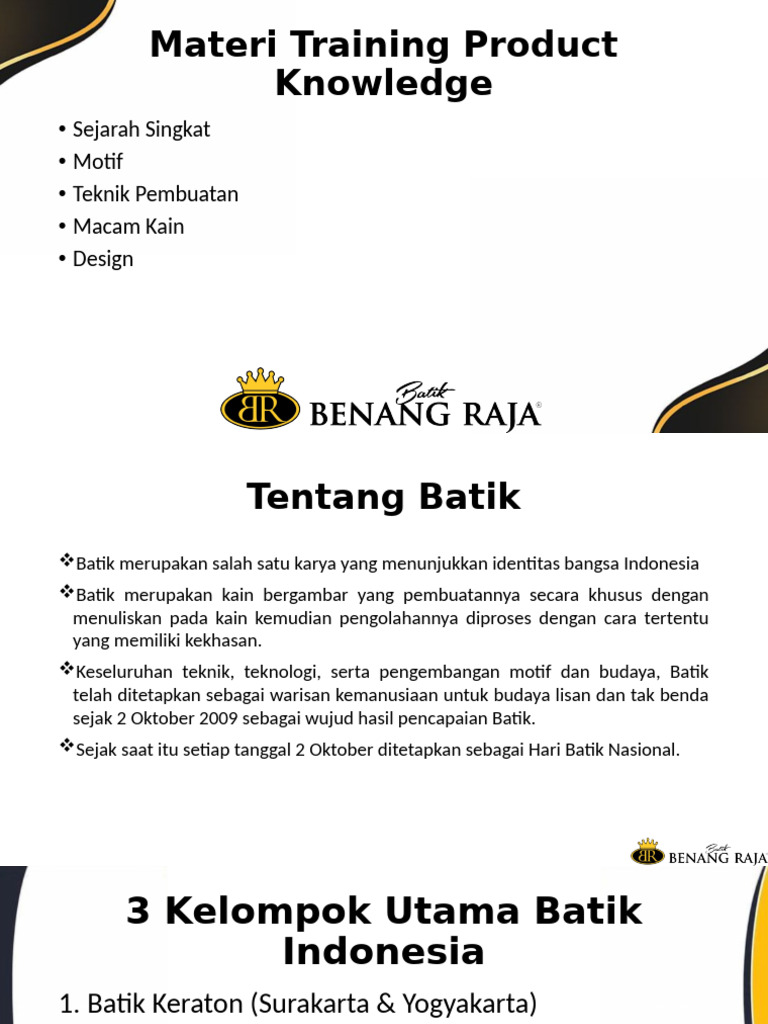 Materi Training Product Knowledge

• Sejarah Singkat
• Motif
• Teknik Pembuatan
• Macam Kain
• Design

BR Batik BENANG RAJA®

Tentang Batik

❖Batik merupakan salah satu karya yang menunjukkan identitas bangsa Indonesia

❖Batik merupakan kain bergambar yang pembuatannya secara khusus dengan menuliskan pada kain kemudian pengolahannya diproses dengan cara tertentu yang memiliki kekhasan.

❖Keseluruhan teknik, teknologi, serta pengembangan motif dan budaya, Batik telah ditetapkan sebagai warisan kemanusiaan untuk budaya lisan dan tak benda sejak 2 Oktober 2009 sebagai wujud hasil pencapaian Batik.

❖Sejak saat itu setiap tanggal 2 Oktober ditetapkan sebagai Hari Batik Nasional.

BR Batik BENANG RAJA

3 Kelompok Utama Batik Indonesia

1. Batik Keraton (Surakarta & Yogyakarta)